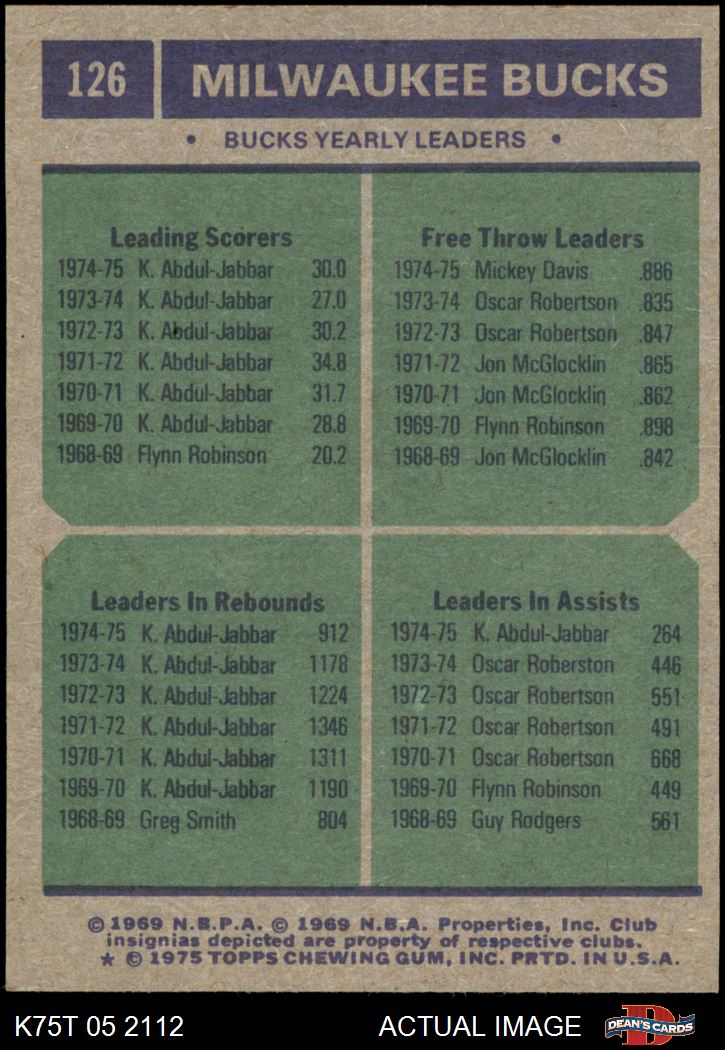 126 MILWAUKEE BUCKS

• BUCKS YEARLY LEADERS •

Leading Scorers
1974-75 K. Abdul-Jabbar 30.0
1973-74 K. Abdul-Jabbar 27.0
1972-73 K. Abdul-Jabbar 30.2
1971-72 K. Abdul-Jabbar 34.8
1970-71 K. Abdul-Jabbar 31.7
1969-70 K. Abdul-Jabbar 28.8
1968-69 Flynn Robinson 20.2

Free Throw Leaders
1974-75 Mickey Davis .886
1973-74 Oscar Robertson .835
1972-73 Oscar Robertson .847
1971-72 Jon McGlocklin .865
1970-71 Jon McGlocklin .862
1969-70 Flynn Robinson .898
1968-69 Jon McGlocklin .842

Leaders In Rebounds
1974-75 K. Abdul-Jabbar 912
1973-74 K. Abdul-Jabbar 1178
1972-73 K. Abdul-Jabbar 1224
1971-72 K. Abdul-Jabbar 1346
1970-71 K. Abdul-Jabbar 1311
1969-70 K. Abdul-Jabbar 1190
1968-69 Greg Smith 804

Leaders In Assists
1974-75 K. Abdul-Jabbar 264
1973-74 Oscar Roberston 446
1972-73 Oscar Robertson 551
1971-72 Oscar Robertson 491
1970-71 Oscar Robertson 668
1969-70 Flynn Robinson 449
1968-69 Guy Rodgers 561

© 1969 N.B.P.A. © 1969 N.B.A. Properties, Inc. Club insignias depicted are property of respective clubs.
★ © 1975 TOPPS CHEWING GUM, INC. PRTD. IN U.S.A.

K75T 05 2112 ACTUAL IMAGE DEAN'S CARDS